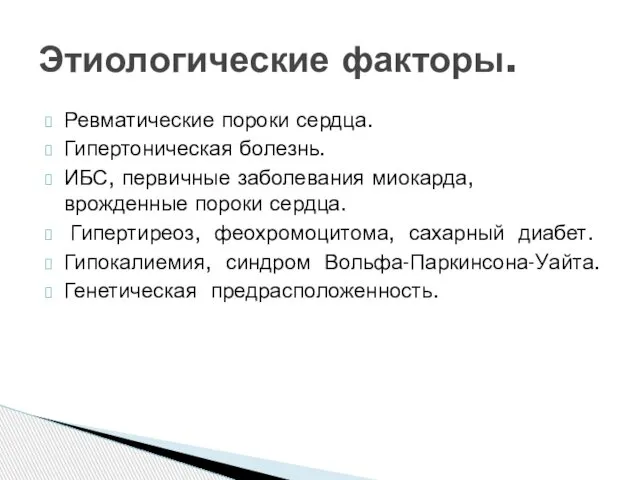 Этиологические факторы.

Ревматические пороки сердца.
Гипертоническая болезнь.
ИБС, первичные заболевания миокарда, врожденные пороки сердца.
Гипертиреоз, феохромоцитома, сахарный диабет.
Гипокалиемия, синдром Вольфа-Паркинсона-Уайта.
Генетическая предрасположенность.